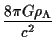 $\frac{8\pi G\rho_\Lambda}{c^2}$